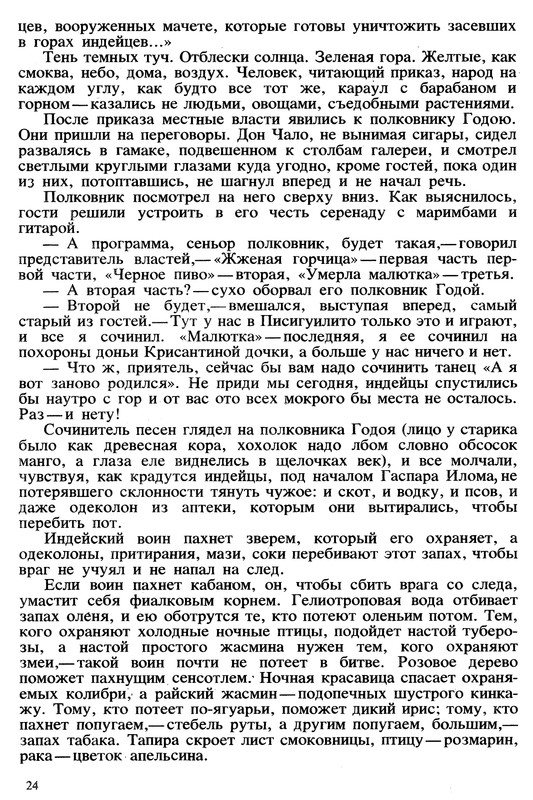 цев, вооруженных мачете, которые готовы уничтожить засевших в горах индейцев...»

Тень темных туч. Отблески солнца. Зеленая гора. Желтые, как смоква, небо, дома, воздух. Человек, читающий приказ, народ на каждом углу, как будто все тот же, караул с барабаном и горном — казались не людьми, овощами, съедобными растениями.

После приказа местные власти явились к полковнику Годою. Они пришли на переговоры. Дон Чало, не вынимая сигары, сидел развалясь в гамаке, подвешенном к столбам галереи, и смотрел светлыми круглыми глазами куда угодно, кроме гостей, пока один из них, потоптавшись, не шагнул вперед и не начал речь.

Полковник посмотрел на него сверху вниз. Как выяснилось, гости решили устроить в его честь серенаду с маримбами и гитарой.

— А программа, сеньор полковник, будет такая,— говорил представитель властей,— «Жженая горчица» — первая часть первой части, «Черное пиво» — вторая, «Умерла малютка» — третья.

— А вторая часть? — сухо оборвал его полковник Годой.

— Второй не будет,— вмешался, выступая вперед, самый старый из гостей.— Тут у нас в Писигуилито только это и играют, и все я сочинил. «Малютка» — последняя, я ее сочинил на похороны доньи Крисантиной дочки, а больше у нас ничего и нет.

— Что ж, приятель, сейчас бы вам надо сочинить танец «А я вот заново родился». Не приди мы сегодня, индейцы спустились бы наутро с гор и от вас ото всех мокрого бы места не осталось. Раз — и нету!

Сочинитель песен глядел на полковника Годоя (лицо у старика было как древесная кора, хохолок надо лбом словно обсосок манго, а глаза еле виднелись в щелочках век), и все молчали, чувствуя, как крадутся индейцы, под началом Гаспара Илома, не потерявшего склонности тянуть чужое: и скот, и водку, и псов, и даже одеколон из аптеки, которым они вытирались, чтобы перебить пот.

Индейский воин пахнет зверем, который его охраняет, а одеколоны, притирания, мази, соки перебивают этот запах, чтобы враг не учуял и не напал на след.

Если воин пахнет кабаном, он, чтобы сбить врага со следа, умастит себя фиалковым корнем. Гелиотроповая вода отбивает запах оленя, и ею оботрутся те, кто потеют оленьим потом. Тем, кого охраняют холодные ночные птицы, подойдет настой туберозы, а настой простого жасмина нужен тем, кого охраняют змеи,— такой воин почти не потеет в битве. Розовое дерево поможет пахнущим сенсотлем. Ночная красавица спасает охраняемых колибри, а райский жасмин — подопечных шустрого кинкажу. Тому, кто потеет по-ягуарьи, поможет дикий ирис; тому, кто пахнет попугаем,— стебель руты, а другим попугаем, большим,— запах табака. Тапира скроет лист смоковницы, птицу — розмарин, рака — цветок апельсина.

24